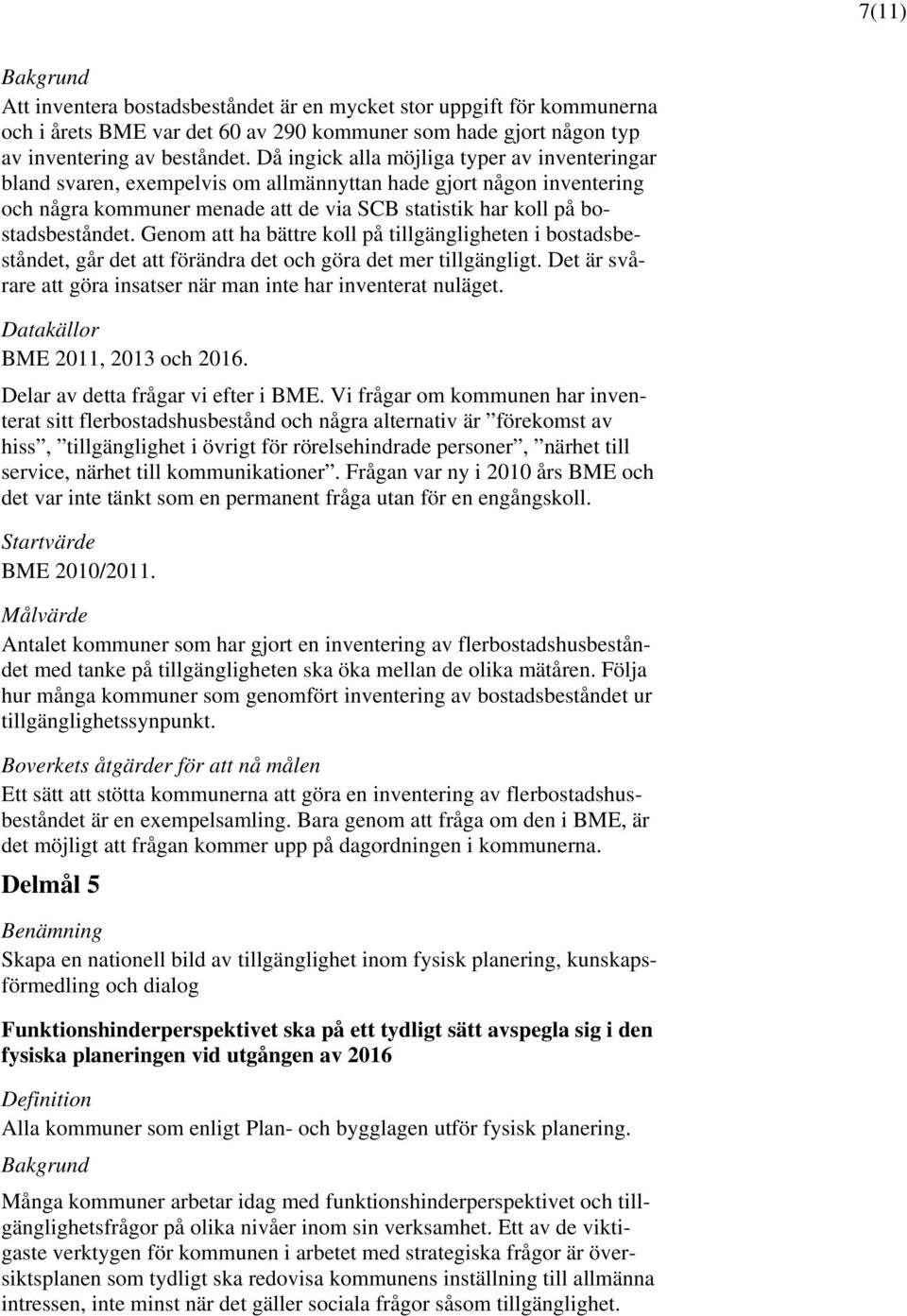 7(11)

Bakgrund

Att inventera bostadsbeståndet är en mycket stor uppgift för kommunerna och i årets BME var det 60 av 290 kommuner som hade gjort någon typ av inventering av beståndet. Då ingick alla möjliga typer av inventeringar bland svaren, exempelvis om allmännyttan hade gjort någon inventering och några kommuner menade att de via SCB statistik har koll på bostadsbeståndet. Genom att ha bättre koll på tillgängligheten i bostadsbeståndet, går det att förändra det och göra det mer tillgängligt. Det är svårare att göra insatser när man inte har inventerat nuläget.

Datakällor

BME 2011, 2013 och 2016.

Delar av detta frågar vi efter i BME. Vi frågar om kommunen har inventerat sitt flerbostadshusbestånd och några alternativ är ”förekomst av hiss”, ”tillgänglighet i övrigt för rörelsehindrade personer”, ”närhet till service, närhet till kommunikationer”. Frågan var ny i 2010 års BME och det var inte tänkt som en permanent fråga utan för en engångskoll.

Startvärde

BME 2010/2011.

Målvärde

Antalet kommuner som har gjort en inventering av flerbostadshusbeståndet med tanke på tillgängligheten ska öka mellan de olika mätåren. Följa hur många kommuner som genomfört inventering av bostadsbeståndet ur tillgänglighetssynpunkt.

Boverkets åtgärder för att nå målen

Ett sätt att stötta kommunerna att göra en inventering av flerbostadshusbeståndet är en exempelsamling. Bara genom att fråga om den i BME, är det möjligt att frågan kommer upp på dagordningen i kommunerna.

Delmål 5

Benämning

Skapa en nationell bild av tillgänglighet inom fysisk planering, kunskapsförmedling och dialog

Funktionshinderperspektivet ska på ett tydligt sätt avspegla sig i den fysiska planeringen vid utgången av 2016

Definition

Alla kommuner som enligt Plan- och bygglagen utför fysisk planering.

Bakgrund

Många kommuner arbetar idag med funktionshinderperspektivet och tillgänglighetsfrågor på olika nivåer inom sin verksamhet. Ett av de viktigaste verktygen för kommunen i arbetet med strategiska frågor är översiktsplanen som tydligt ska redovisa kommunens inställning till allmänna intressen, inte minst när det gäller sociala frågor såsom tillgänglighet.